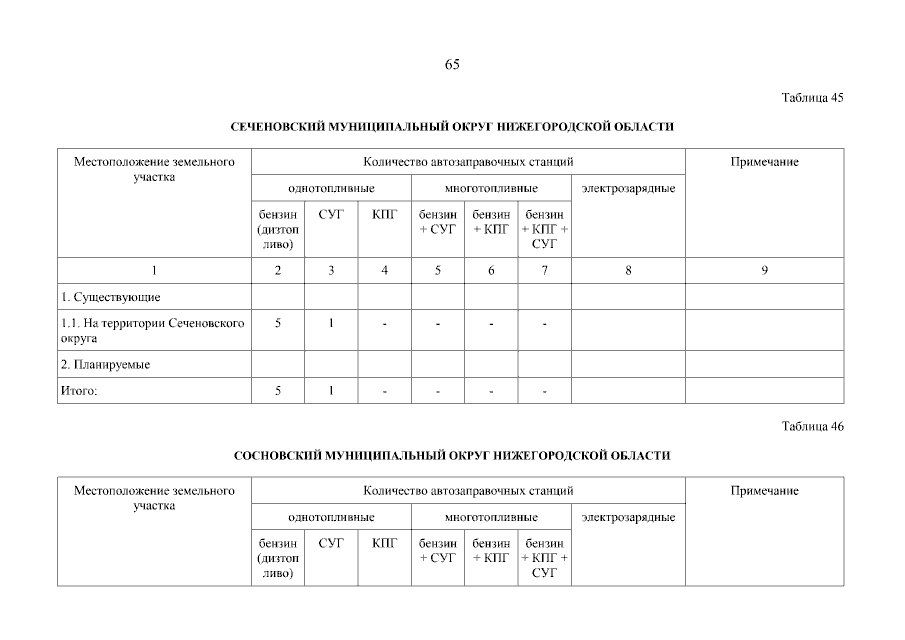 65

Таблица 45

СЕЧЕНОВСКИЙ МУНИЦИПАЛЬНЫЙ ОКРУГ НИЖЕГОРОДСКОЙ ОБЛАСТИ

| Местоположение земельного участка | Количество автозаправочных станций | | | | | | | Примечание |
|---|---|---|---|---|---|---|---|---|
| | однотопливные | | | многотопливные | | | электрозарядные | |
| | бензин (дизтопливо) | СУГ | КПГ | бензин + СУГ | бензин + КПГ | бензин + КПГ + СУГ | | |
| 1 | 2 | 3 | 4 | 5 | 6 | 7 | 8 | 9 |
| 1. Существующие | | | | | | | | |
| 1.1. На территории Сеченовского округа | 5 | 1 | - | - | - | - | | |
| 2. Планируемые | | | | | | | | |
| Итого: | 5 | 1 | - | - | - | - | | |

Таблица 46

СОСНОВСКИЙ МУНИЦИПАЛЬНЫЙ ОКРУГ НИЖЕГОРОДСКОЙ ОБЛАСТИ

| Местоположение земельного участка | Количество автозаправочных станций | | | | | | | Примечание |
|---|---|---|---|---|---|---|---|---|
| | однотопливные | | | многотопливные | | | электрозарядные | |
| | бензин (дизтопливо) | СУГ | КПГ | бензин + СУГ | бензин + КПГ | бензин + КПГ + СУГ | | |